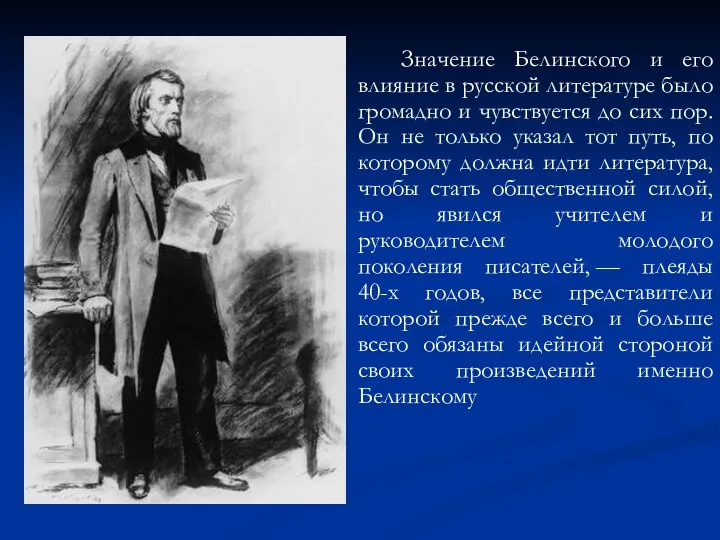 Значение Белинского и его влияние в русской литературе было громадно и чувствуется до сих пор. Он не только указал тот путь, по которому должна идти литература, чтобы стать общественной силой, но явился учителем и руководителем молодого поколения писателей, — плеяды 40-х годов, все представители которой прежде всего и больше всего обязаны идейной стороной своих произведений именно Белинскому